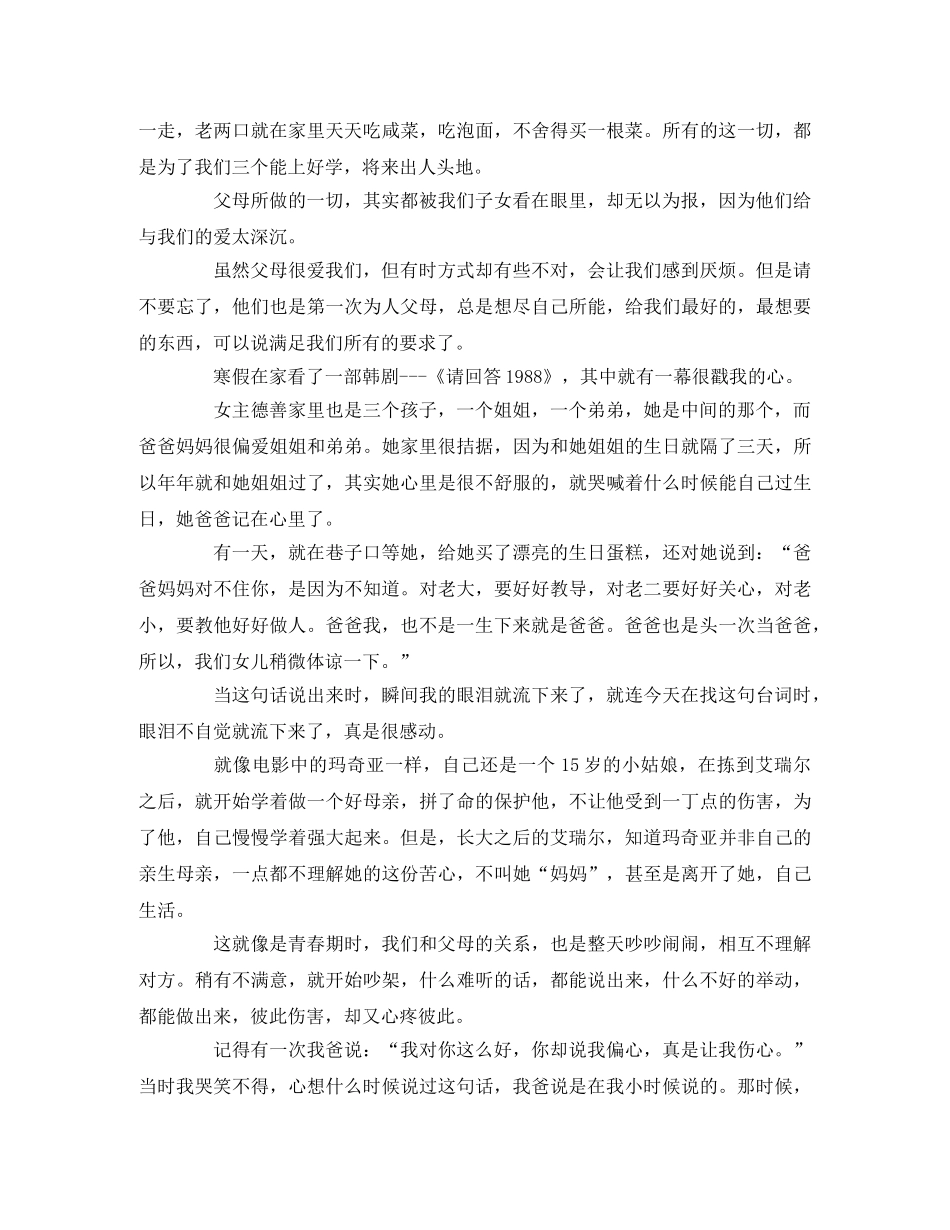 一走，老两口就在家里天天吃咸菜，吃泡面，不舍得买一根菜。所有的这一切，都是为了我们三个能上好学，将来出人头地。

父母所做的一切，其实都被我们子女看在眼里，却无以为报，因为他们给与我们的爱太深沉。

虽然父母很爱我们，但有时方式却有些不对，会让我们感到厌烦。但是请不要忘了，他们也是第一次为人父母，总是想尽自己所能，给我们最好的，最想要的东西，可以说满足我们所有的要求了。

寒假在家看了一部韩剧---《请回答1988》，其中就有一幕很戳我的心。

女主德善家里也是三个孩子，一个姐姐，一个弟弟，她是中间的那个，而爸爸妈妈很偏爱姐姐和弟弟。她家里很拮据，因为和她姐姐的生日就隔了三天，所以年年就和她姐姐过了，其实她心里是很不舒服的，就哭喊着什么时候能自己过生日，她爸爸记在心里了。

有一天，就在巷子口等她，给她买了漂亮的生日蛋糕，还对她说到：“爸爸妈妈对不住你，是因为不知道。对老大，要好好教导，对老二要好好关心，对老小，要教他好好做人。爸爸我，也不是一生下来就是爸爸。爸爸也是头一次当爸爸，所以，我们女儿稍微体谅一下。”

当这句话说出来时，瞬间我的眼泪就流下来了，就连今天在找这句台词时，眼泪不自觉就流下来了，真是很感动。

就像电影中的玛奇亚一样，自己还是一个15岁的小姑娘，在拣到艾瑞尔之后，就开始学着做一个好母亲，拼了命的保护他，不让他受到一丁点的伤害，为了他，自己慢慢学着强大起来。但是，长大之后的艾瑞尔，知道玛奇亚并非自己的亲生母亲，一点都不理解她的这份苦心，不叫她“妈妈”，甚至是离开了她，自己生活。

这就像是青春期时，我们和父母的关系，也是整天吵吵闹闹，相互不理解对方。稍有不满意，就开始吵架，什么难听的话，都能说出来，什么不好的举动，都能做出来，彼此伤害，却又心疼彼此。

记得有一次我爸说：“我对你这么好，你却说我偏心，真是让我伤心。”当时我哭笑不得，心想什么时候说过这句话，我爸说是在我小时候说的。那时候，